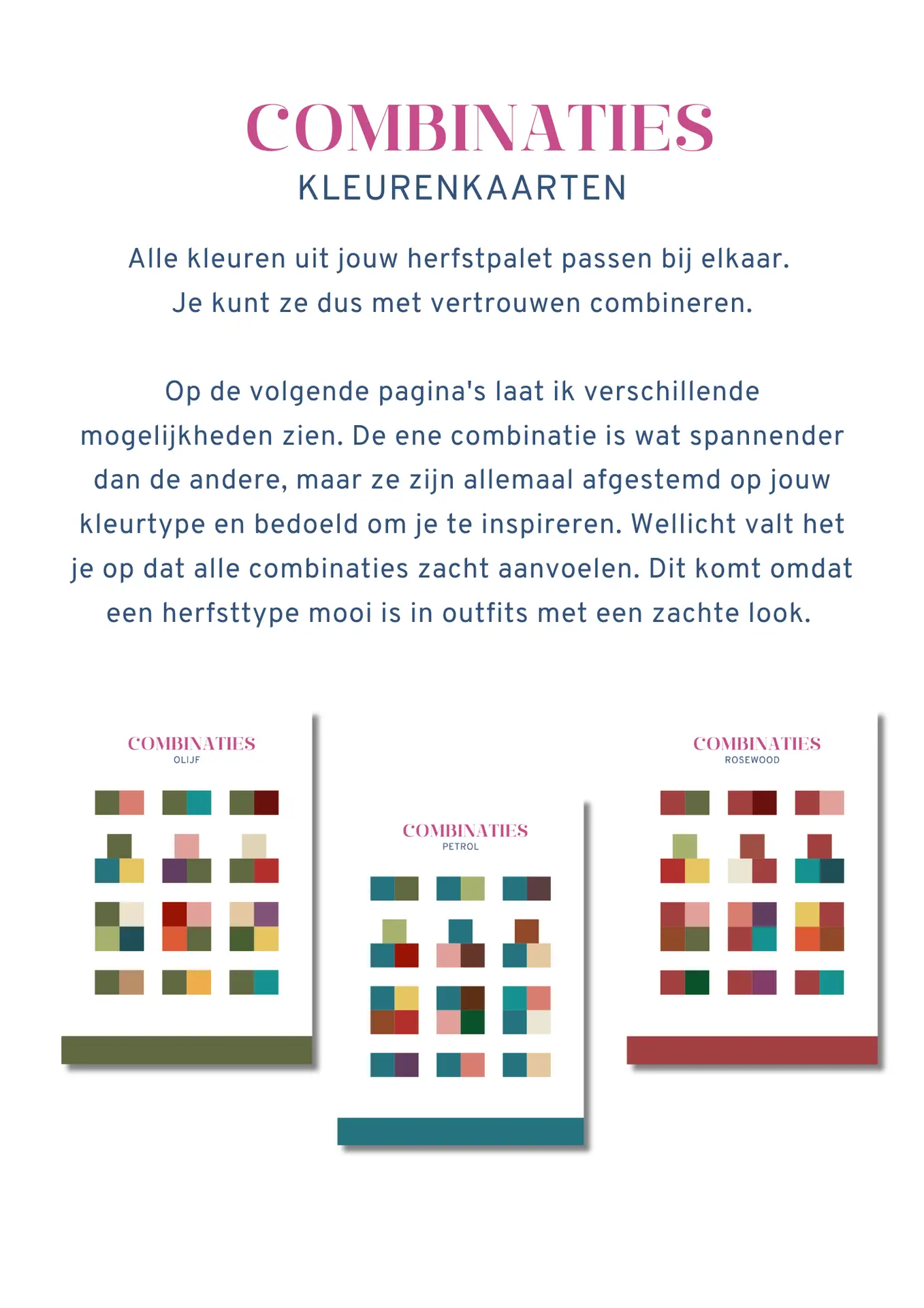 COMBINATIES
KLEURENKAARTEN

Alle kleuren uit jouw herfstpalet passen bij elkaar. Je kunt ze dus met vertrouwen combineren.

Op de volgende pagina's laat ik verschillende mogelijkheden zien. De ene combinatie is wat spannender dan de andere, maar ze zijn allemaal afgestemd op jouw kleurtype en bedoeld om je te inspireren. Wellicht valt het je op dat alle combinaties zacht aanvoelen. Dit komt omdat een herfsttype mooi is in outfits met een zachte look.

COMBINATIES
OLIJF

COMBINATIES
PETROL

COMBINATIES
ROSEWOOD